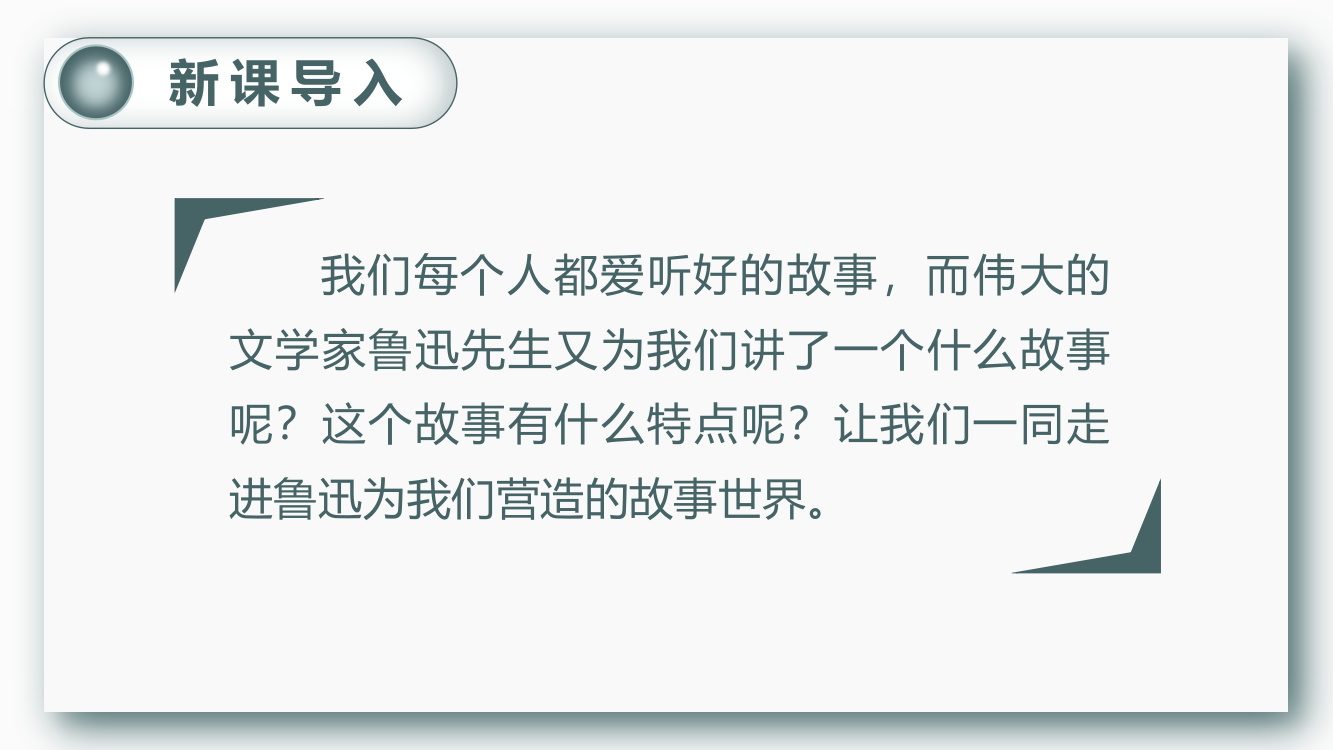 新课导入

我们每个人都爱听好的故事，而伟大的文学家鲁迅先生又为我们讲了一个什么故事呢？这个故事有什么特点呢？让我们一同走进鲁迅为我们营造的故事世界。